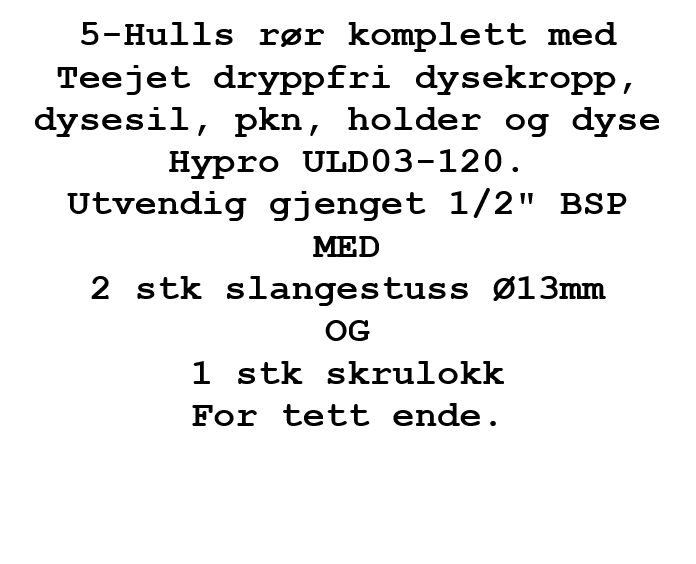 5-Hulls rør komplett med Teejet dryppfri dysekropp, dysesil, pkn, holder og dyse Hypro ULD03-120.

Utvendig gjenget 1/2" BSP

MED

2 stk slangestuss Ø13mm

OG

1 stk skrulokk

For tett ende.